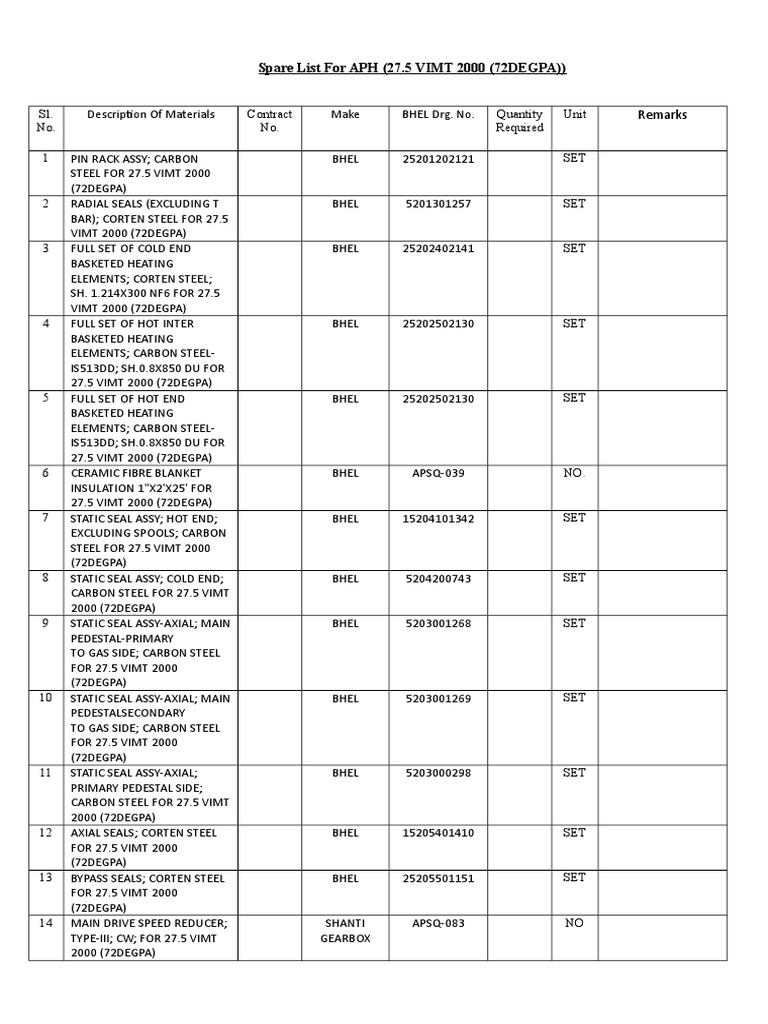 Spare List For APH (27.5 VIMT 2000 (72DEGPA))

| Sl. No. | Description Of Materials | Contract No. | Make | BHEL Drg. No. | Quantity Required | Unit | Remarks |
|---|---|---|---|---|---|---|---|
| 1 | PIN RACK ASSY; CARBON STEEL FOR 27.5 VIMT 2000 (72DEGPA) | | BHEL | 25201202121 | | SET | |
| 2 | RADIAL SEALS (EXCLUDING T BAR); CORTEN STEEL FOR 27.5 VIMT 2000 (72DEGPA) | | BHEL | 5201301257 | | SET | |
| 3 | FULL SET OF COLD END BASKETED HEATING ELEMENTS; CORTEN STEEL; SH. 1.214X300 NF6 FOR 27.5 VIMT 2000 (72DEGPA) | | BHEL | 25202402141 | | SET | |
| 4 | FULL SET OF HOT INTER BASKETED HEATING ELEMENTS; CARBON STEEL-IS513DD; SH.0.8X850 DU FOR 27.5 VIMT 2000 (72DEGPA) | | BHEL | 25202502130 | | SET | |
| 5 | FULL SET OF HOT END BASKETED HEATING ELEMENTS; CARBON STEEL-IS513DD; SH.0.8X850 DU FOR 27.5 VIMT 2000 (72DEGPA) | | BHEL | 25202502130 | | SET | |
| 6 | CERAMIC FIBRE BLANKET INSULATION 1"X2'X25' FOR 27.5 VIMT 2000 (72DEGPA) | | BHEL | APSQ-039 | | NO. | |
| 7 | STATIC SEAL ASSY; HOT END; EXCLUDING SPOOLS; CARBON STEEL FOR 27.5 VIMT 2000 (72DEGPA) | | BHEL | 15204101342 | | SET | |
| 8 | STATIC SEAL ASSY; COLD END; CARBON STEEL FOR 27.5 VIMT 2000 (72DEGPA) | | BHEL | 5204200743 | | SET | |
| 9 | STATIC SEAL ASSY-AXIAL; MAIN PEDESTAL-PRIMARY TO GAS SIDE; CARBON STEEL FOR 27.5 VIMT 2000 (72DEGPA) | | BHEL | 5203001268 | | SET | |
| 10 | STATIC SEAL ASSY-AXIAL; MAIN PEDESTALSECONDARY TO GAS SIDE; CARBON STEEL FOR 27.5 VIMT 2000 (72DEGPA) | | BHEL | 5203001269 | | SET | |
| 11 | STATIC SEAL ASSY-AXIAL; PRIMARY PEDESTAL SIDE; CARBON STEEL FOR 27.5 VIMT 2000 (72DEGPA) | | BHEL | 5203000298 | | SET | |
| 12 | AXIAL SEALS; CORTEN STEEL FOR 27.5 VIMT 2000 (72DEGPA) | | BHEL | 15205401410 | | SET | |
| 13 | BYPASS SEALS; CORTEN STEEL FOR 27.5 VIMT 2000 (72DEGPA) | | BHEL | 25205501151 | | SET | |
| 14 | MAIN DRIVE SPEED REDUCER; TYPE-III; CW; FOR 27.5 VIMT 2000 (72DEGPA) | | SHANTI GEARBOX | APSQ-083 | | NO | |